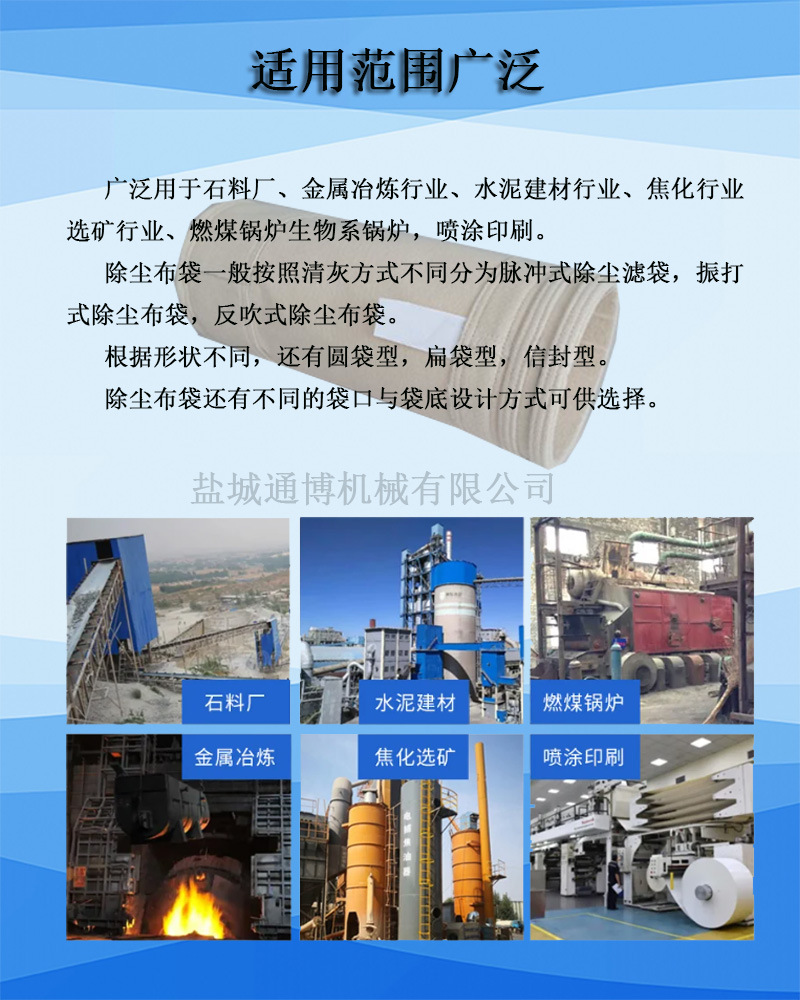 适用范围广泛

广泛用于石料厂、金属冶炼行业、水泥建材行业、焦化行业选矿行业、燃煤锅炉生物系锅炉，喷涂印刷。

除尘布袋一般按照清灰方式不同分为脉冲式除尘滤袋，振打式除尘布袋，反吹式除尘布袋。

根据形状不同，还有圆袋型，扁袋型，信封型。

除尘布袋还有不同的袋口与袋底设计方式可供选择。

盐城通博机械有限公司

石料厂

水泥建材

燃煤锅炉

金属冶炼

焦化选矿

喷涂印刷